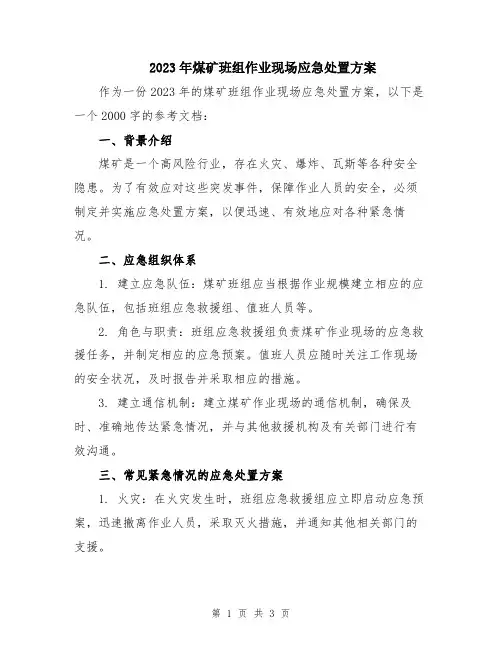 2023年煤矿班组作业现场应急处置方案

作为一份2023年的煤矿班组作业现场应急处置方案，以下是一个2000字的参考文档：

一、背景介绍

煤矿是一个高风险行业，存在火灾、爆炸、瓦斯等各种安全隐患。为了有效应对这些突发事件，保障作业人员的安全，必须制定并实施应急处置方案，以便迅速、有效地应对各种紧急情况。

二、应急组织体系

1. 建立应急队伍：煤矿班组应当根据作业规模建立相应的应急队伍，包括班组应急救援组、值班人员等。

2. 角色与职责：班组应急救援组负责煤矿作业现场的应急救援任务，并制定相应的应急预案。值班人员应随时关注工作现场的安全状况，及时报告并采取相应的措施。

3. 建立通信机制：建立煤矿作业现场的通信机制，确保及时、准确地传达紧急情况，并与其他救援机构及有关部门进行有效沟通。

三、常见紧急情况的应急处置方案

1. 火灾：在火灾发生时，班组应急救援组应立即启动应急预案，迅速撤离作业人员，采取灭火措施，并通知其他相关部门的支援。

第 1 页 共 3 页